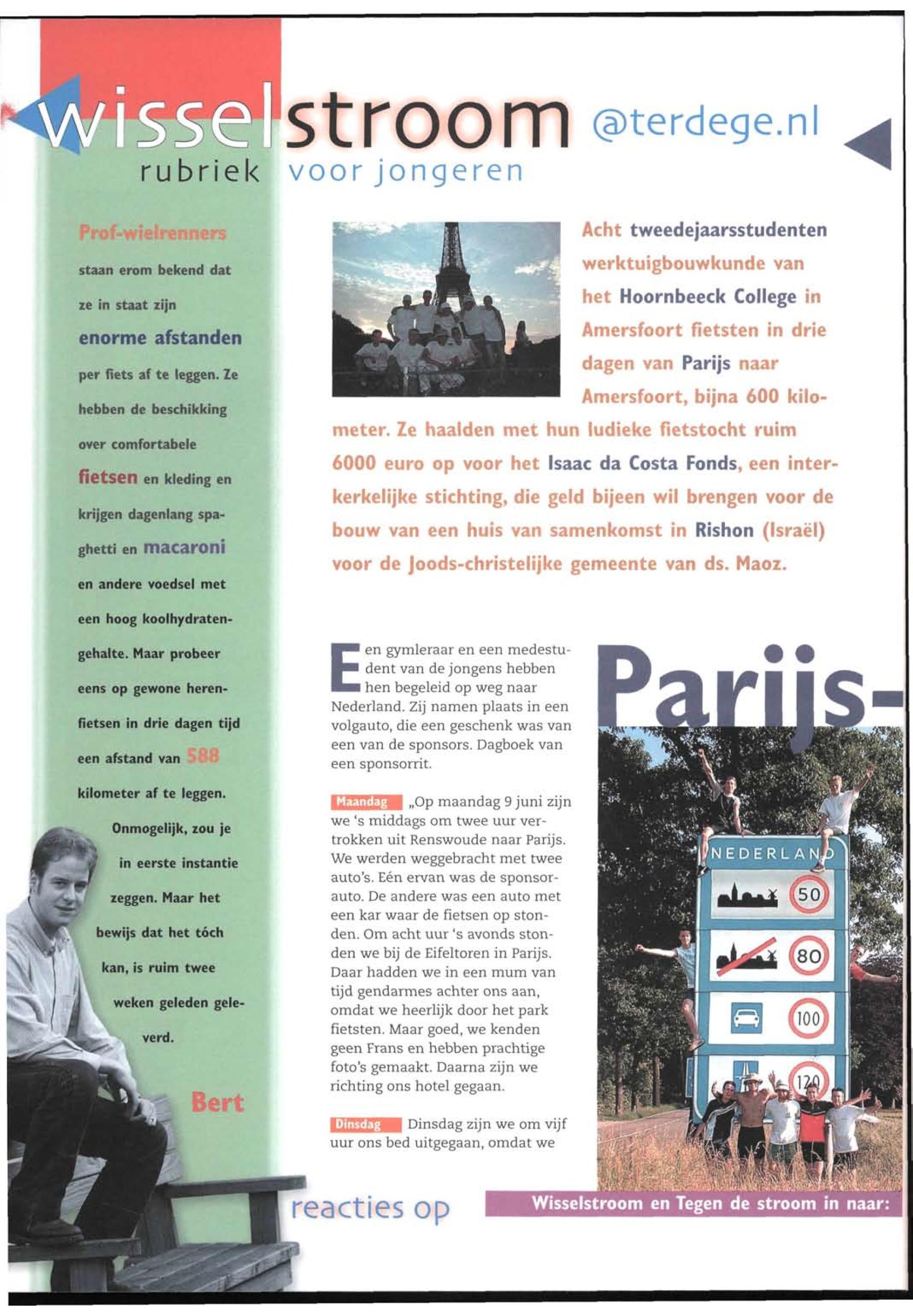 wisselstroom @terdege.nl
rubriek voor jongeren

Prof-wielrenners staan erom bekend dat ze in staat zijn enorme afstanden per fiets af te leggen. Ze hebben de beschikking over comfortabele fietsen en kleding en krijgen dagenlang spaghetti en macaroni en andere voedsel met een hoog koolhydratengehalte. Maar probeer eens op gewone herenfietsen in drie dagen tijd een afstand van 588 kilometer af te leggen. Onmogelijk, zou je in eerste instantie zeggen. Maar het bewijs dat het tóch kan, is ruim twee weken geleden geleverd.

Bert

Acht tweedejaarsstudenten werktuigbouwkunde van het Hoornbeeck College in Amersfoort fietsten in drie dagen van Parijs naar Amersfoort, bijna 600 kilometer. Ze haalden met hun ludieke fietstocht ruim 6000 euro op voor het Isaac da Costa Fonds, een interkerkelijke stichting, die geld bijeen wil brengen voor de bouw van een huis van samenkomst in Rishon (Israël) voor de Joods-christelijke gemeente van ds. Maoz.

Een gymleraar en een medestudent van de jongens hebben hen begeleid op weg naar Nederland. Zij namen plaats in een volgauto, die een geschenk was van een van de sponsors. Dagboek van een sponsorrit.

Maandag „Op maandag 9 juni zijn we 's middags om twee uur vertrokken uit Renswoude naar Parijs. We werden weggebracht met twee auto's. Eén ervan was de sponsorauto. De andere was een auto met een kar waar de fietsen op stonden. Om acht uur 's avonds stonden we bij de Eifeltoren in Parijs. Daar hadden we in een mum van tijd gendarmes achter ons aan, omdat we heerlijk door het park fietsten. Maar goed, we kenden geen Frans en hebben prachtige foto's gemaakt. Daarna zijn we richting ons hotel gegaan.

Dinsdag Dinsdag zijn we om vijf uur ons bed uitgegaan, omdat we

Parijs-

NEDERLAND
50
80
100
120

reacties op Wisselstroom en Tegen de stroom in naar: